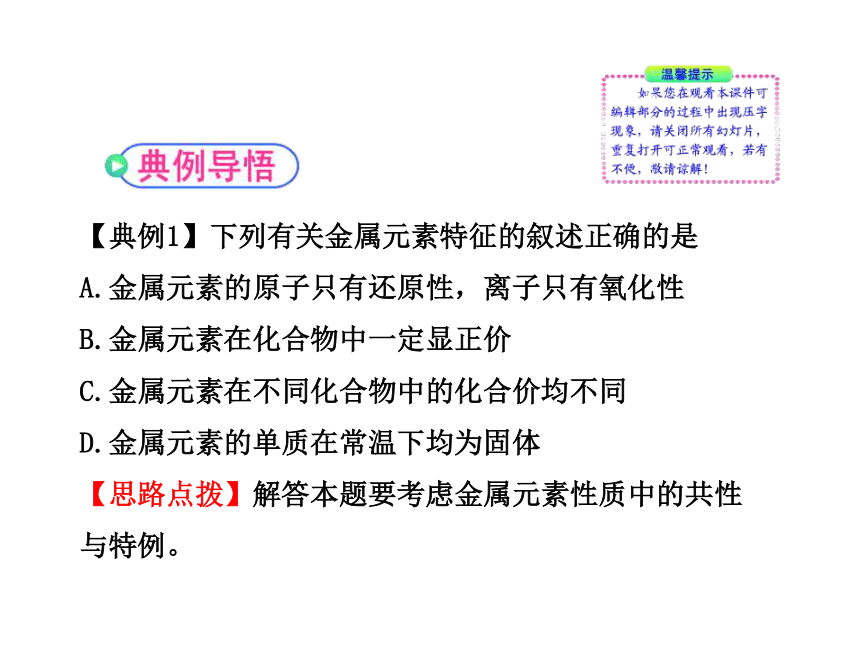 温馨提示

如果您在观看本课件可编辑部分的过程中出现压字现象，请关闭所有幻灯片，重复打开可正常观看，若有不便，敬请谅解！

典例导悟

【典例1】下列有关金属元素特征的叙述正确的是

A.金属元素的原子只有还原性，离子只有氧化性

B.金属元素在化合物中一定显正价

C.金属元素在不同化合物中的化合价均不同

D.金属元素的单质在常温下均为固体

【思路点拨】解答本题要考虑金属元素性质中的共性与特例。